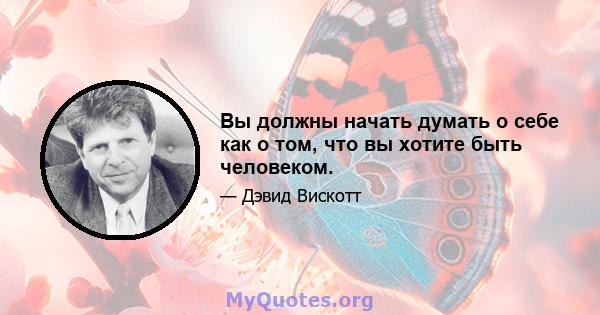 Вы должны начать думать о себе как о том, что вы хотите быть человеком.

— Дэвид Вискотт

MyQuotes.org